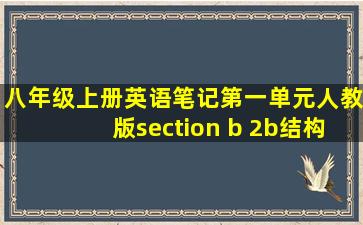 八年级上册英语笔记第一单元人教版section b 2b结构